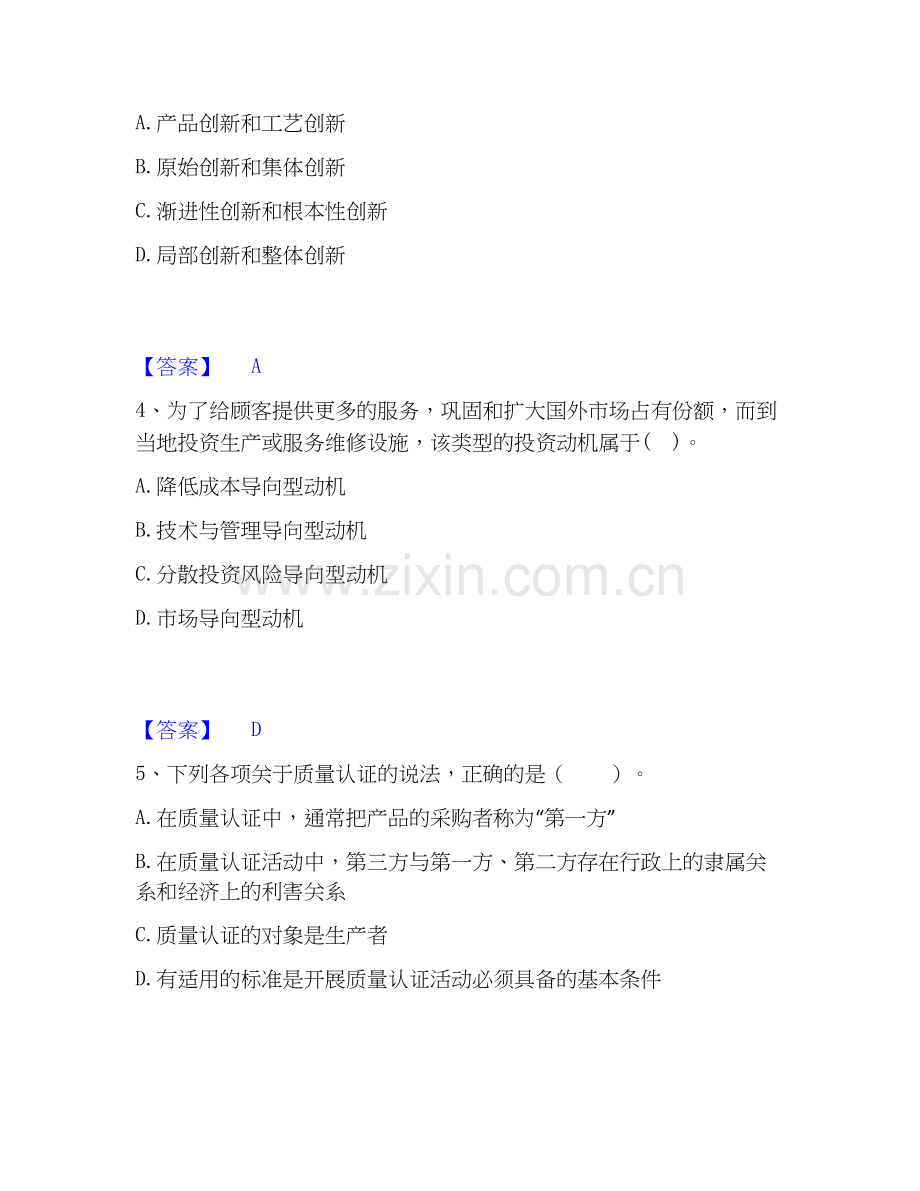 A. 产品创新和工艺创新

B. 原始创新和集体创新

C. 渐进性创新和根本性创新

D. 局部创新和整体创新

【答案】 A

4、为了给顾客提供更多的服务，巩固和扩大国外市场占有份额，而到当地投资生产或服务维修设施，该类型的投资动机属于（ ）。

A. 降低成本导向型动机

B. 技术与管理导向型动机

C. 分散投资风险导向型动机

D. 市场导向型动机

www.zixin.com.cn

【答案】 D

5、下列各项关于质量认证的说法，正确的是（　　）。

A. 在质量认证中，通常把产品的采购者称为“第一方”

B. 在质量认证活动中，第三方与第一方、第二方存在行政上的隶属关系和经济上的利害关系

C. 质量认证的对象是生产者

D. 有适用的标准是开展质量认证活动必须具备的基本条件